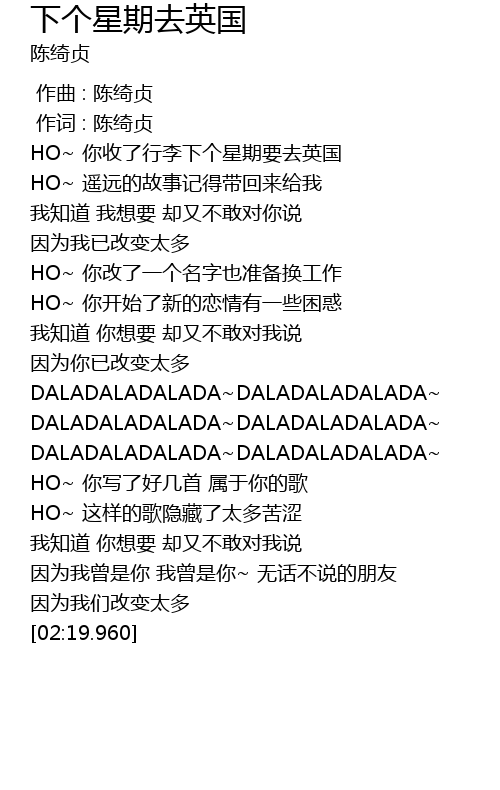 下个星期去英国
陈绮贞

作曲 : 陈绮贞
作词 : 陈绮贞
HO~ 你收了行李下个星期要去英国
HO~ 遥远的故事记得带回来给我
我知道 我想要 却又不敢对你说
因为我已改变太多
HO~ 你改了一个名字也准备换工作
HO~ 你开始了新的恋情有一些困惑
我知道 你想要 却又不敢对我说
因为你已改变太多
DALADALADALADA~DALADALADALADA~
DALADALADALADA~DALADALADALADA~
DALADALADALADA~DALADALADALADA~
HO~ 你写了好几首 属于你的歌
HO~ 这样的歌隐藏了太多苦涩
我知道 你想要 却又不敢对我说
因为我曾是你 我曾是你~ 无话不说的朋友
因为我们改变太多
[02:19.960]